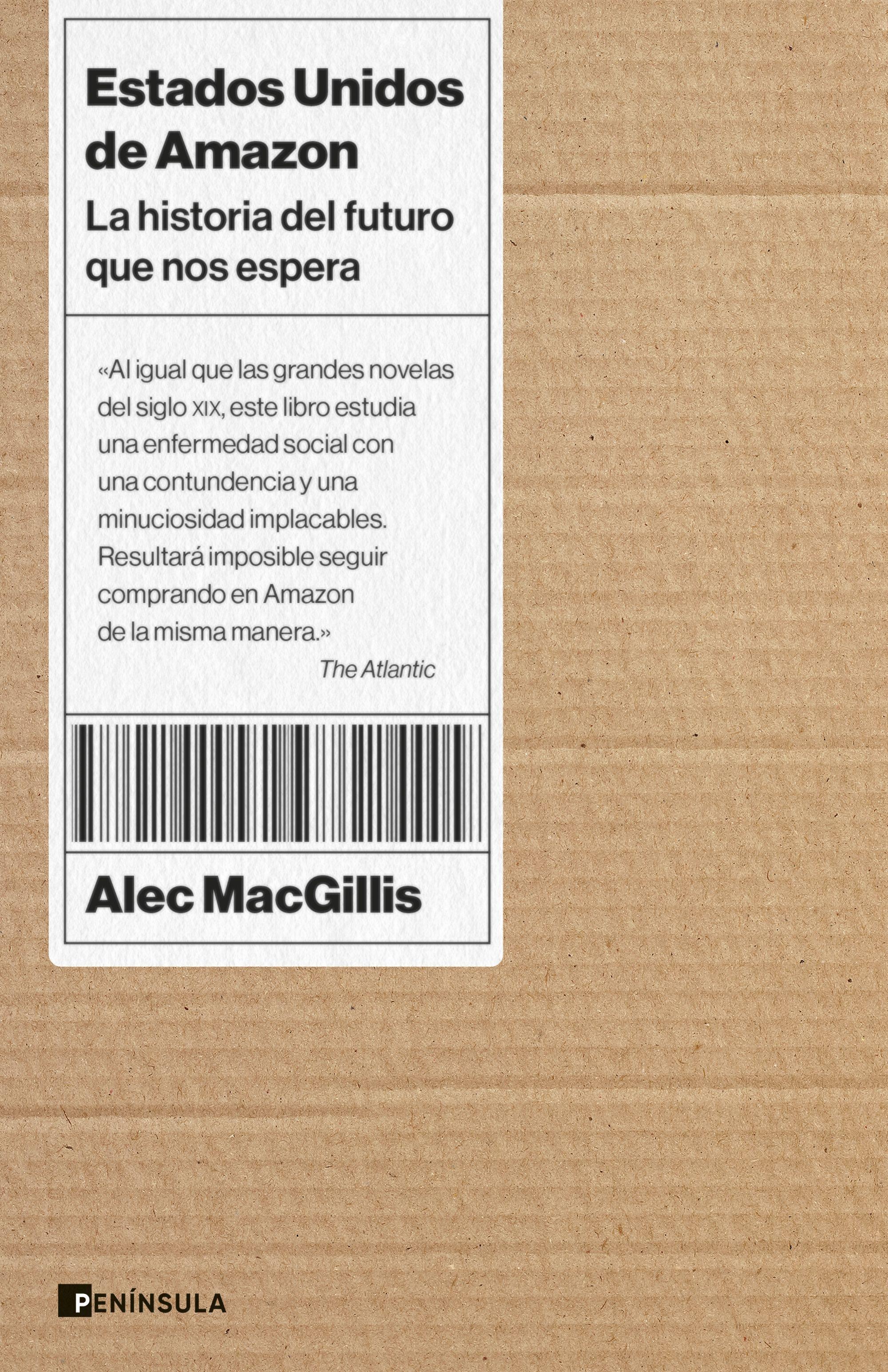 Estados Unidos de Amazon

La historia del futuro que nos espera

«Al igual que las grandes novelas del siglo XIX, este libro estudia una enfermedad social con una contundencia y una minuciosidad implacables. Resultará imposible seguir comprando en Amazon de la misma manera.»

The Atlantic

Alec MacGillis

PENÍNSULA